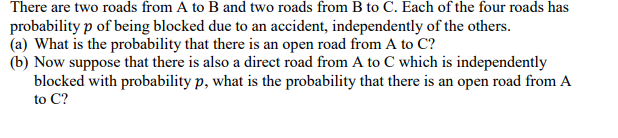 There are two roads from A to B and two roads from B to C. Each of the four roads has probability $p$ of being blocked due to an accident, independently of the others.

(a) What is the probability that there is an open road from A to C?

(b) Now suppose that there is also a direct road from A to C which is independently blocked with probability $p$, what is the probability that there is an open road from A to C?